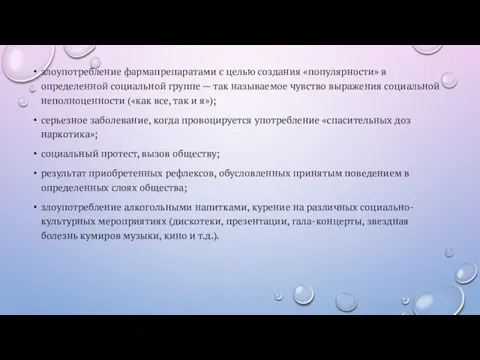 • злоупотребление фармапрепаратами с целью создания «популярности» в определенной социальной группе — так называемое чувство выражения социальной неполноценности («как все, так и я»);

• серьезное заболевание, когда провоцируется употребление «спасительных доз наркотика»;

• социальный протест, вызов обществу;

• результат приобретенных рефлексов, обусловленных принятым поведением в определенных слоях общества;

• злоупотребление алкогольными напитками, курение на различных социально-культурных мероприятиях (дискотеки, презентации, гала-концерты, звездная болезнь кумиров музыки, кино и т.д.).